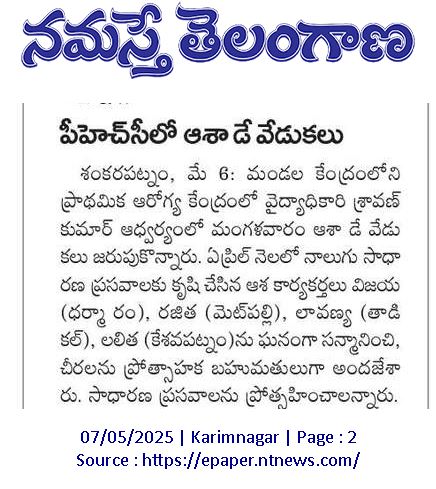 నమస్తే తెలంగాణ

పీహెచ్‌సీలో ఆశా డే వేడుకలు

శంకరపట్నం, మే 6: మండల కేంద్రంలోని ప్రాథమిక ఆరోగ్య కేంద్రంలో వైద్యాధికారి శ్రావణ్ కుమార్ ఆధ్వర్యంలో మంగళవారం ఆశా డే వేడుకలు జరుపుకొన్నారు. ఏప్రిల్ నెలలో నాలుగు సాధారణ ప్రసవాలకు కృషి చేసిన ఆశ కార్యకర్తలు విజయ (ధర్మా రం), రజిత (మెట్‌పల్లి), లావణ్య (తాడికల్), లలిత (కేశవపట్నం)ను ఘనంగా సన్మానించి, చీరలను ప్రోత్సాహక బహుమతులుగా అందజేశారు. సాధారణ ప్రసవాలను ప్రోత్సహించాలన్నారు.

07/05/2025 | Karimnagar | Page : 2
Source : https://epaper.ntnews.com/